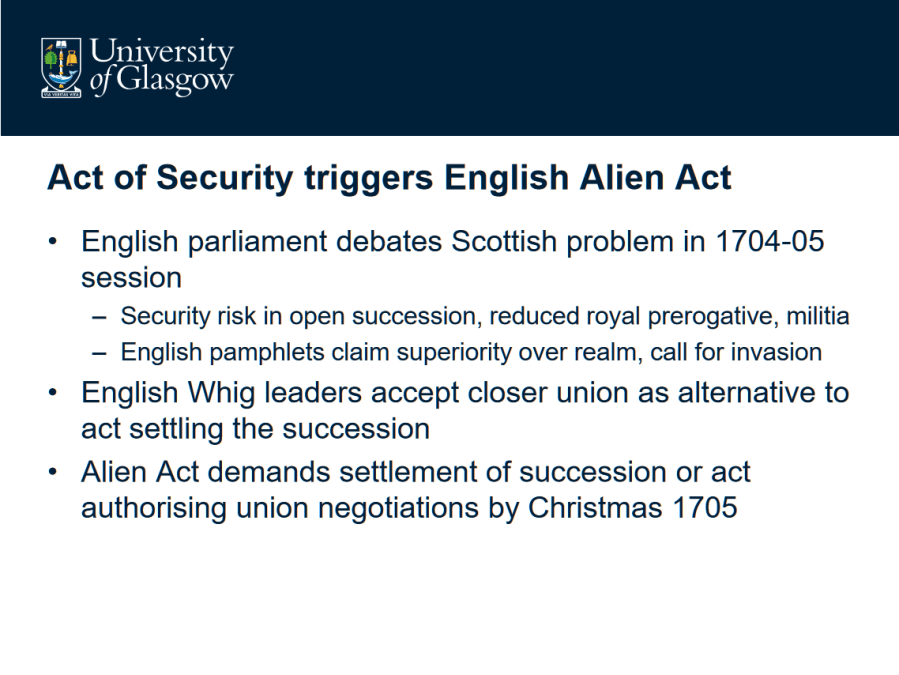 University of Glasgow

VIA VERITAS VITA

Act of Security triggers English Alien Act

• English parliament debates Scottish problem in 1704-05 session
  – Security risk in open succession, reduced royal prerogative, militia
  – English pamphlets claim superiority over realm, call for invasion
• English Whig leaders accept closer union as alternative to act settling the succession
• Alien Act demands settlement of succession or act authorising union negotiations by Christmas 1705